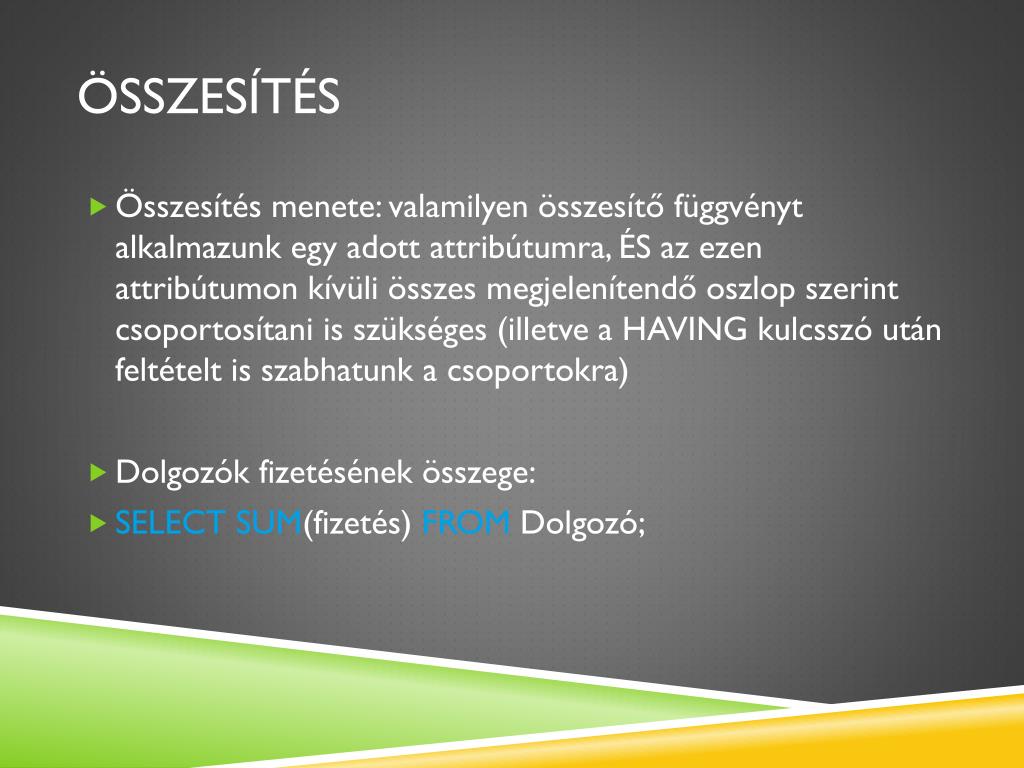 ÖSSZESÍTÉS

Összesítés menete: valamilyen összesítő függvényt alkalmazunk egy adott attribútumra, ÉS az ezen attribútumon kívüli összes megjelenítendő oszlop szerint csoportosítani is szükséges (illetve a HAVING kulcsszó után feltételt is szabhatunk a csoportokra)

Dolgozók fizetésének összege:

SELECT SUM(fizetés) FROM Dolgozó;